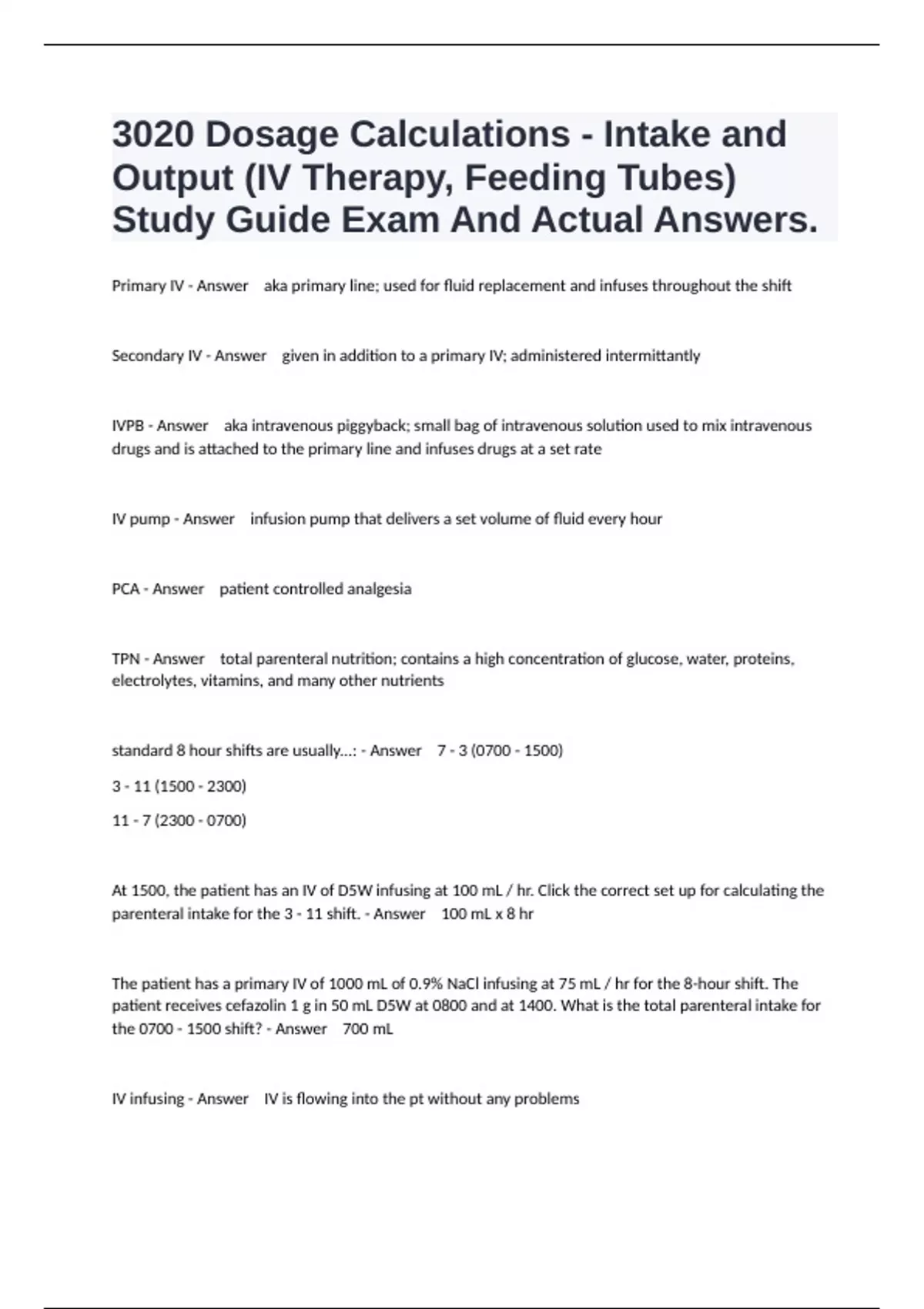 3020 Dosage Calculations - Intake and Output (IV Therapy, Feeding Tubes) Study Guide Exam And Actual Answers.

Primary IV - Answer aka primary line; used for fluid replacement and infuses throughout the shift

Secondary IV - Answer given in addition to a primary IV; administered intermittantly

IVPB - Answer aka intravenous piggyback; small bag of intravenous solution used to mix intravenous drugs and is attached to the primary line and infuses drugs at a set rate

IV pump - Answer infusion pump that delivers a set volume of fluid every hour

PCA - Answer patient controlled analgesia

TPN - Answer total parenteral nutrition; contains a high concentration of glucose, water, proteins, electrolytes, vitamins, and many other nutrients

standard 8 hour shifts are usually...: - Answer 7 - 3 (0700 - 1500)

3 - 11 (1500 - 2300)

11 - 7 (2300 - 0700)

At 1500, the patient has an IV of D5W infusing at 100 mL / hr. Click the correct set up for calculating the parenteral intake for the 3 - 11 shift. - Answer 100 mL x 8 hr

The patient has a primary IV of 1000 mL of 0.9% NaCl infusing at 75 mL / hr for the 8-hour shift. The patient receives cefazolin 1 g in 50 mL D5W at 0800 and at 1400. What is the total parenteral intake for the 0700 - 1500 shift? - Answer 700 mL

IV infusing - Answer IV is flowing into the pt without any problems